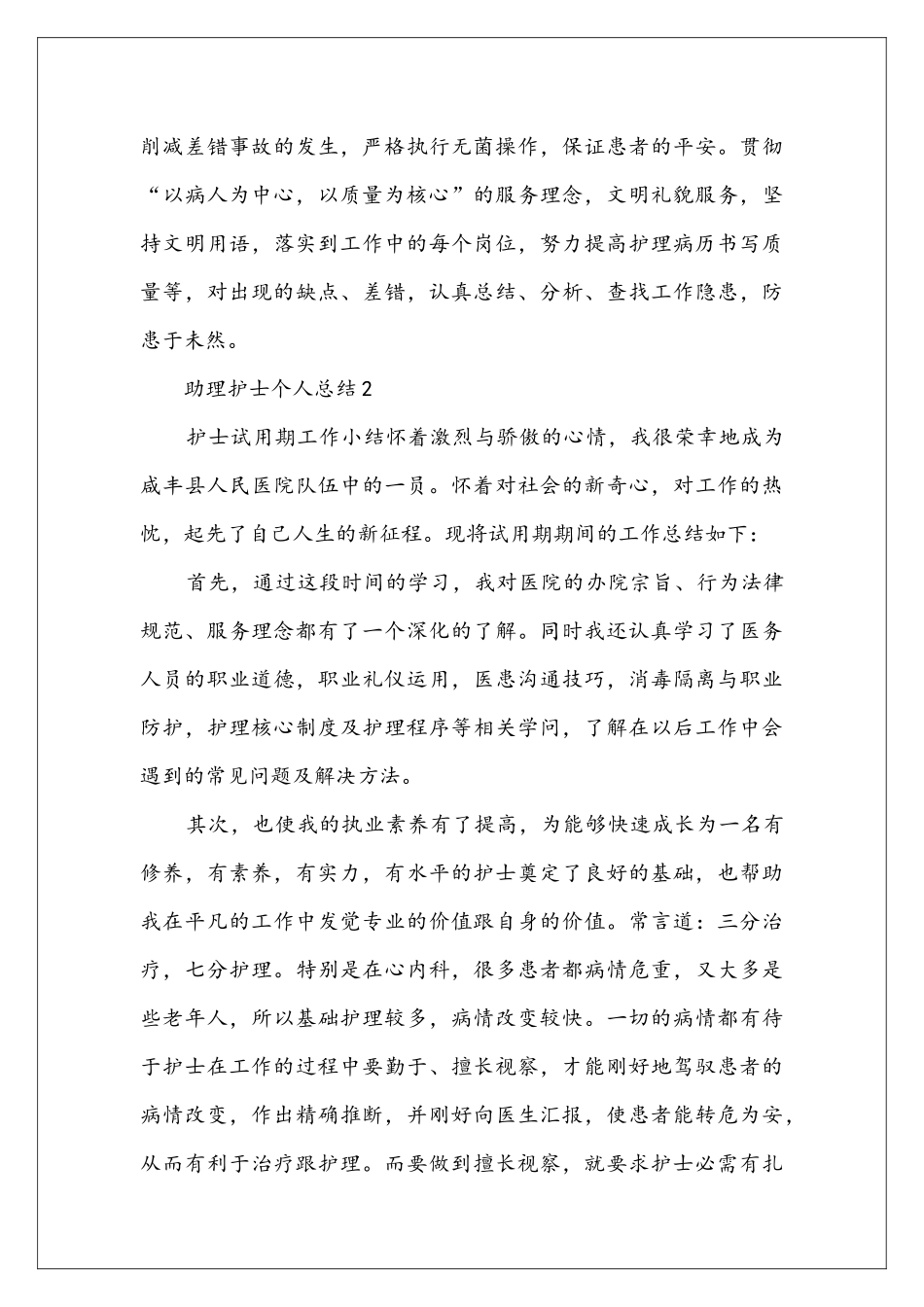 削减差错事故的发生，严格执行无菌操作，保证患者的平安。贯彻“以病人为中心，以质量为核心”的服务理念，文明礼貌服务，坚持文明用语，落实到工作中的每个岗位，努力提高护理病历书写质量等，对出现的缺点、差错，认真总结、分析、查找工作隐患，防患于未然。

助理护士个人总结2

护士试用期工作小结怀着激烈与骄傲的心情，我很荣幸地成为咸丰县人民医院队伍中的一员。怀着对社会的新奇心，对工作的热忱，起先了自己人生的新征程。现将试用期期间的工作总结如下：

首先，通过这段时间的学习，我对医院的办院宗旨、行为法律规范、服务理念都有了一个深化的了解。同时我还认真学习了医务人员的职业道德，职业礼仪运用，医患沟通技巧，消毒隔离与职业防护，护理核心制度及护理程序等相关学问，了解在以后工作中会遇到的常见问题及解决方法。

其次，也使我的执业素养有了提高，为能够快速成长为一名有修养，有素养，有实力，有水平的护士奠定了良好的基础，也帮助我在平凡的工作中发觉专业的价值跟自身的价值。常言道：三分治疗，七分护理。特别是在心内科，很多患者都病情危重，又大多是些老年人，所以基础护理较多，病情改变较快。一切的病情都有待于护士在工作的过程中要勤于、擅长视察，才能刚好地驾驭患者的病情改变，作出精确推断，并刚好向医生汇报，使患者能转危为安，从而有利于治疗跟护理。而要做到擅长视察，就要求护士必需有扎